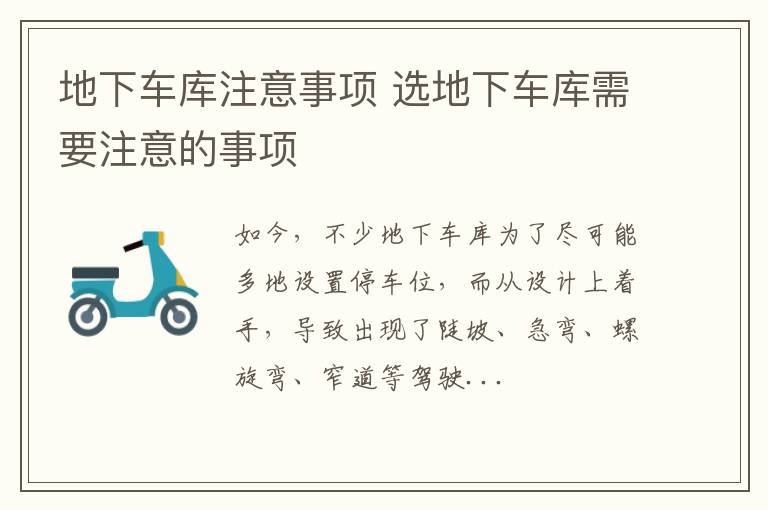 地下车库注意事项 选地下车库需要注意的事项

如今，不少地下车库为了尽可能多地设置停车位，而从设计上着手，导致出现了陡坡、急弯、螺旋弯、窄道等驾驶...